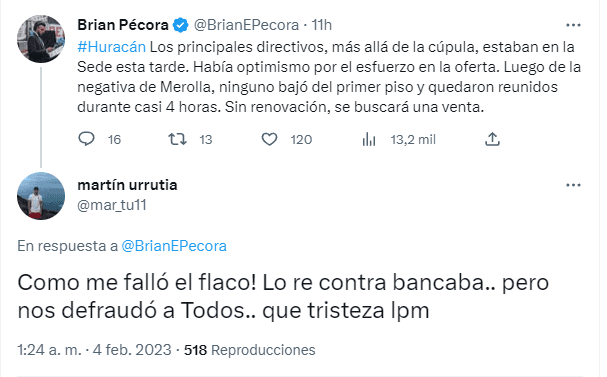 Brian Pécora @BrianEPecora · 11h

#Huracán Los principales directivos, más allá de la cúpula, estaban en la Sede esta tarde. Había optimismo por el esfuerzo en la oferta. Luego de la negativa de Merolla, ninguno bajó del primer piso y quedaron reunidos durante casi 4 horas. Sin renovación, se buscará una venta.

16 13 120 13,2 mil

martín urrutia
@mar_tu11

En respuesta a @BrianEPecora

Como me falló el flaco! Lo re contra bancaba.. pero nos defraudó a Todos.. que tristeza lpm

1:24 a. m. · 4 feb. 2023 · 518 Reproducciones